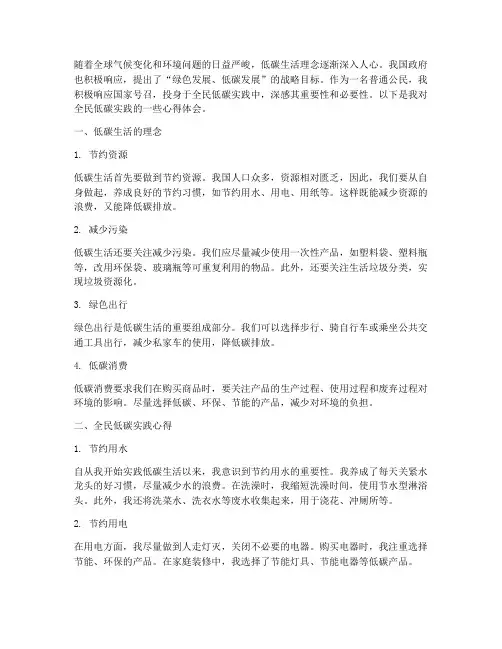 随着全球气候变化和环境问题的日益严峻，低碳生活理念逐渐深入人心。我国政府也积极响应，提出了“绿色发展、低碳发展”的战略目标。作为一名普通公民，我积极响应国家号召，投身于全民低碳实践中，深感其重要性和必要性。以下是我对全民低碳实践的一些心得体会。

一、低碳生活的理念

1. 节约资源

低碳生活首先要做到节约资源。我国人口众多，资源相对匮乏，因此，我们要从自身做起，养成良好的节约习惯，如节约用水、用电、用纸等。这样既能减少资源的浪费，又能降低碳排放。

2. 减少污染

低碳生活还要关注减少污染。我们应尽量减少使用一次性产品，如塑料袋、塑料瓶等，改用环保袋、玻璃瓶等可重复利用的物品。此外，还要关注生活垃圾分类，实现垃圾资源化。

3. 绿色出行

绿色出行是低碳生活的重要组成部分。我们可以选择步行、骑自行车或乘坐公共交通工具出行，减少私家车的使用，降低碳排放。

4. 低碳消费

低碳消费要求我们在购买商品时，要关注产品的生产过程、使用过程和废弃过程对环境的影响。尽量选择低碳、环保、节能的产品，减少对环境的负担。

二、全民低碳实践心得

1. 节约用水

自从我开始实践低碳生活以来，我意识到节约用水的重要性。我养成了每天关紧水龙头的好习惯，尽量减少水的浪费。在洗澡时，我缩短洗澡时间，使用节水型淋浴头。此外，我还将洗菜水、洗衣水等废水收集起来，用于浇花、冲厕所等。

2. 节约用电

在用电方面，我尽量做到人走灯灭，关闭不必要的电器。购买电器时，我注重选择节能、环保的产品。在家庭装修中，我选择了节能灯具、节能电器等低碳产品。